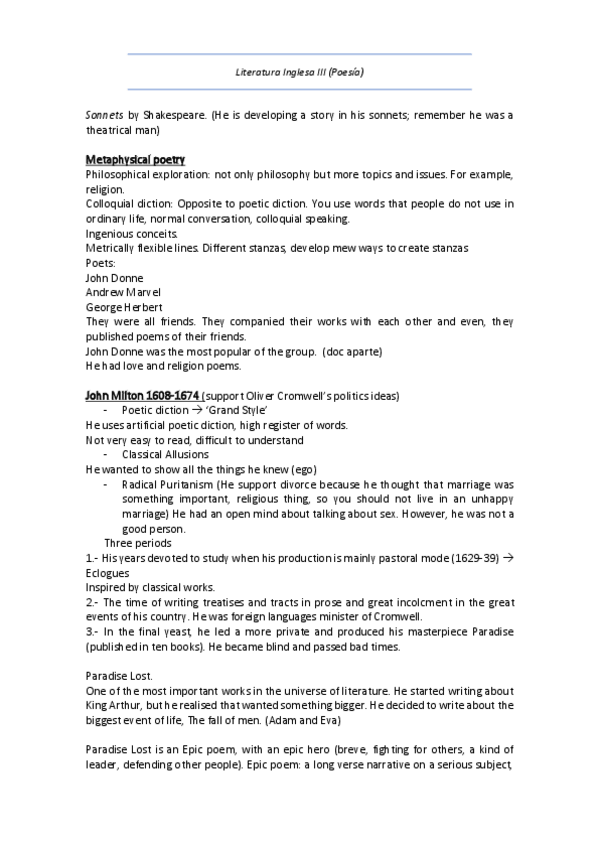 Literatura Inglesa III (Poesía)

Sonnets by Shakespeare. (He is developing a story in his sonnets; remember he was a theatrical man)

Metaphysical poetry
Philosophical exploration: not only philosophy but more topics and issues. For example, religion.
Colloquial diction: Opposite to poetic diction. You use words that people do not use in ordinary life, normal conversation, colloquial speaking.
Ingenious conceits.
Metrically flexible lines. Different stanzas, develop mew ways to create stanzas
Poets:
John Donne
Andrew Marvel
George Herbert
They were all friends. They companied their works with each other and even, they published poems of their friends.
John Donne was the most popular of the group. (doc aparte)
He had love and religion poems.

John Milton 1608-1674 (support Oliver Cromwell's politics ideas)
- Poetic diction → 'Grand Style'
He uses artificial poetic diction, high register of words.
Not very easy to read, difficult to understand
- Classical Allusions
He wanted to show all the things he knew (ego)
- Radical Puritanism (He support divorce because he thought that marriage was something important, religious thing, so you should not live in an unhappy marriage) He had an open mind about talking about sex. However, he was not a good person.
Three periods
1.- His years devoted to study when his production is mainly pastoral mode (1629-39) → Eclogues
Inspired by classical works.
2.- The time of writing treatises and tracts in prose and great incolcment in the great events of his country. He was foreign languages minister of Cromwell.
3.- In the final yeast, he led a more private and produced his masterpiece Paradise (published in ten books). He became blind and passed bad times.

Paradise Lost.
One of the most important works in the universe of literature. He started writing about King Arthur, but he realised that wanted something bigger. He decided to write about the biggest event of life, The fall of men. (Adam and Eva)

Paradise Lost is an Epic poem, with an epic hero (breve, fighting for others, a kind of leader, defending other people). Epic poem: a long verse narrative on a serious subject,